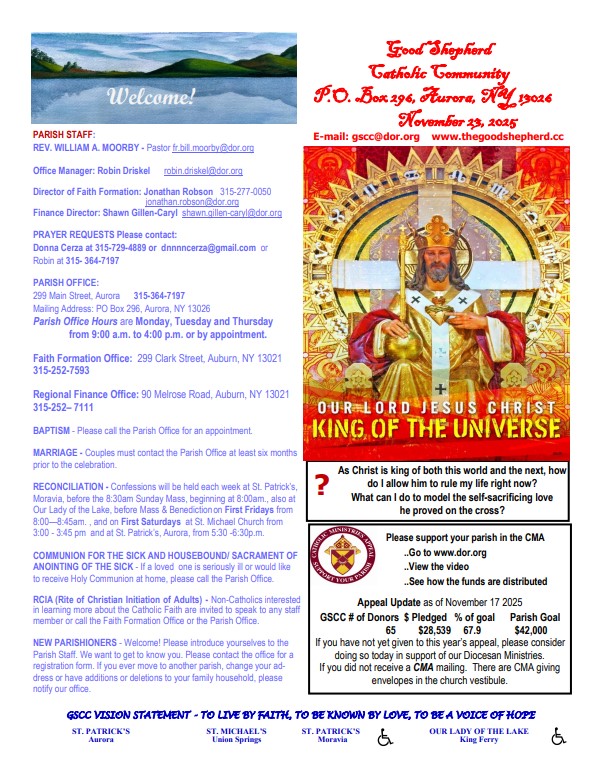 Welcome!

PARISH STAFF:
REV. WILLIAM A. MOORBY - Pastor fr.bill.moorby@dor.org

Office Manager: Robin Driskel robin.driskel@dor.org

Director of Faith Formation: Jonathan Robson 315-277-0050 jonathan.robson@dor.org
Finance Director: Shawn Gillen-Caryl shawn.gillen-caryl@dor.org

PRAYER REQUESTS Please contact:
Donna Cerza at 315-729-4889 or dnnnncerza@gmail.com or Robin at 315- 364-7197

PARISH OFFICE:
299 Main Street, Aurora 315-364-7197
Mailing Address: PO Box 296, Aurora, NY 13026
Parish Office Hours are Monday, Tuesday and Thursday from 9:00 a.m. to 4:00 p.m. or by appointment.

Faith Formation Office: 299 Clark Street, Auburn, NY 13021
315-252-7593

Regional Finance Office: 90 Melrose Road, Auburn, NY 13021
315-252– 7111

BAPTISM - Please call the Parish Office for an appointment.

MARRIAGE - Couples must contact the Parish Office at least six months prior to the celebration.

RECONCILIATION - Confessions will be held each week at St. Patrick's, Moravia, before the 8:30am Sunday Mass, beginning at 8:00am., also at Our Lady of the Lake, before Mass & Benediction on First Fridays from 8:00—8:45am. , and on First Saturdays at St. Michael Church from 3:00 - 3:45 pm and at St. Patrick's, Aurora, from 5:30 -6:30p.m.

COMMUNION FOR THE SICK AND HOUSEBOUND/ SACRAMENT OF ANOINTING OF THE SICK - If a loved one is seriously ill or would like to receive Holy Communion at home, please call the Parish Office.

RCIA (Rite of Christian Initiation of Adults) - Non-Catholics interested in learning more about the Catholic Faith are invited to speak to any staff member or call the Faith Formation Office or the Parish Office.

NEW PARISHIONERS - Welcome! Please introduce yourselves to the Parish Staff. We want to get to know you. Please contact the office for a registration form. If you ever move to another parish, change your address or have additions or deletions to your family household, please notify our office.

Good Shepherd
Catholic Community
P.O. Box 296, Aurora, NY 13026
November 23, 2025
E-mail: gscc@dor.org www.thegoodshepherd.cc

OUR LORD JESUS CHRIST
KING OF THE UNIVERSE

?
As Christ is king of both this world and the next, how do I allow him to rule my life right now?
What can I do to model the self-sacrificing love he proved on the cross?

CATHOLIC MINISTRIES APPEAL
SUPPORT YOUR PARISH

Please support your parish in the CMA
..Go to www.dor.org
..View the video
..See how the funds are distributed

Appeal Update as of November 17 2025
| GSCC # of Donors | $ Pledged | % of goal | Parish Goal |
|---|---|---|---|
| 65 | $28,539 | 67.9 | $42,000 |

If you have not yet given to this year's appeal, please consider doing so today in support of our Diocesan Ministries.
If you did not receive a CMA mailing. There are CMA giving envelopes in the church vestibule.

GSCC VISION STATEMENT - TO LIVE BY FAITH, TO BE KNOWN BY LOVE, TO BE A VOICE OF HOPE

ST. PATRICK'S Aurora
ST. MICHAEL'S Union Springs
ST. PATRICK'S Moravia
OUR LADY OF THE LAKE King Ferry